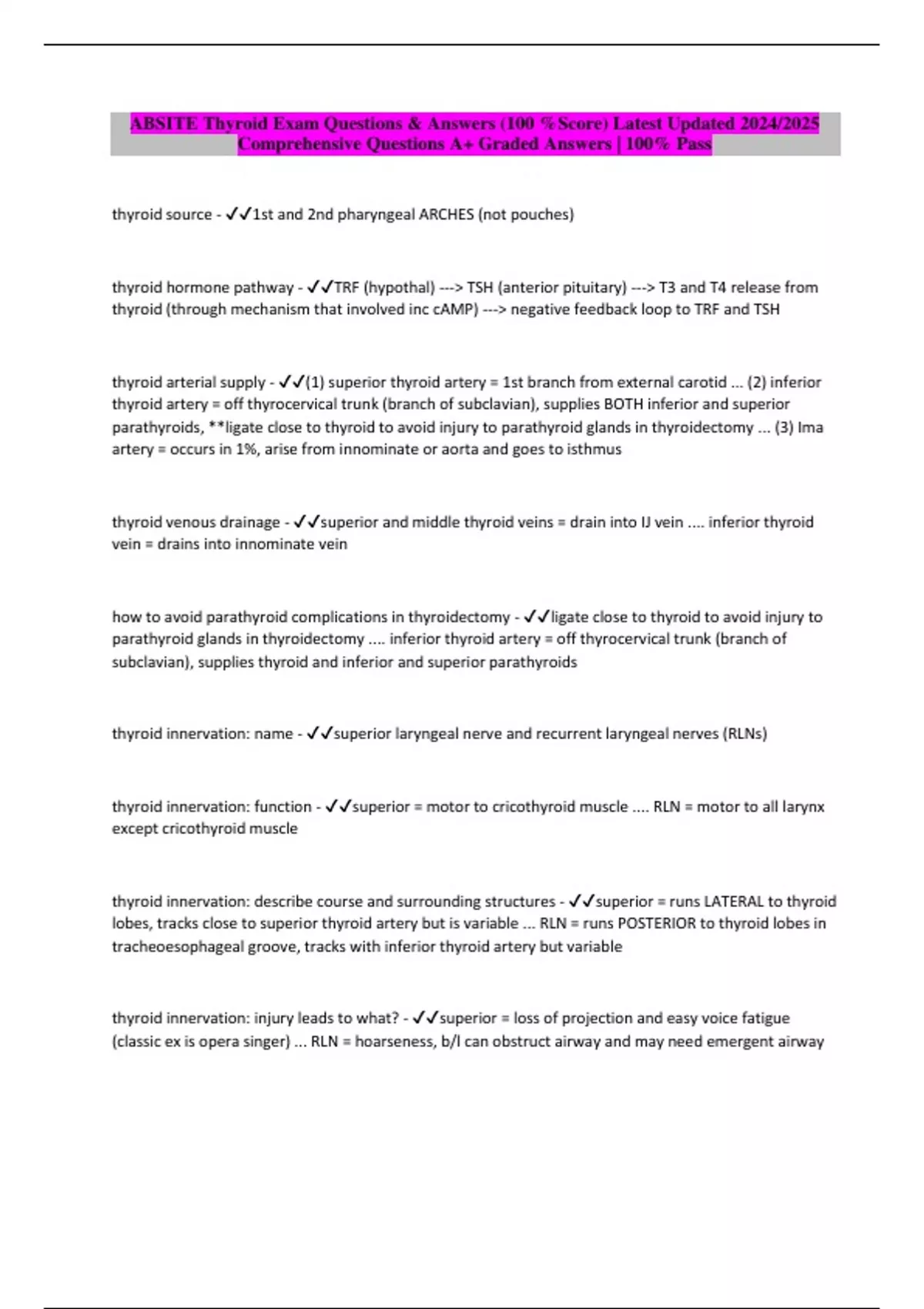 ABSITE Thyroid Exam Questions & Answers (100 % Score) Latest Updated 2024/2025 Comprehensive Questions A+ Graded Answers | 100% Pass

thyroid source - ✓✓1st and 2nd pharyngeal ARCHES (not pouches)

thyroid hormone pathway - ✓✓TRF (hypothal) ---> TSH (anterior pituitary) ---> T3 and T4 release from thyroid (through mechanism that involved inc cAMP) ---> negative feedback loop to TRF and TSH

thyroid arterial supply - ✓✓(1) superior thyroid artery = 1st branch from external carotid ... (2) inferior thyroid artery = off thyrocervical trunk (branch of subclavian), supplies BOTH inferior and superior parathyroids, **ligate close to thyroid to avoid injury to parathyroid glands in thyroidectomy ... (3) Ima artery = occurs in 1%, arise from innominate or aorta and goes to isthmus

thyroid venous drainage - ✓✓superior and middle thyroid veins = drain into IJ vein .... inferior thyroid vein = drains into innominate vein

how to avoid parathyroid complications in thyroidectomy - ✓✓ligate close to thyroid to avoid injury to parathyroid glands in thyroidectomy .... inferior thyroid artery = off thyrocervical trunk (branch of subclavian), supplies thyroid and inferior and superior parathyroids

thyroid innervation: name - ✓✓superior laryngeal nerve and recurrent laryngeal nerves (RLNs)

thyroid innervation: function - ✓✓superior = motor to cricothyroid muscle .... RLN = motor to all larynx except cricothyroid muscle

thyroid innervation: describe course and surrounding structures - ✓✓superior = runs LATERAL to thyroid lobes, tracks close to superior thyroid artery but is variable ... RLN = runs POSTERIOR to thyroid lobes in tracheoesophageal groove, tracks with inferior thyroid artery but variable

thyroid innervation: injury leads to what? - ✓✓superior = loss of projection and easy voice fatigue (classic ex is opera singer) ... RLN = hoarseness, b/l can obstruct airway and may need emergent airway